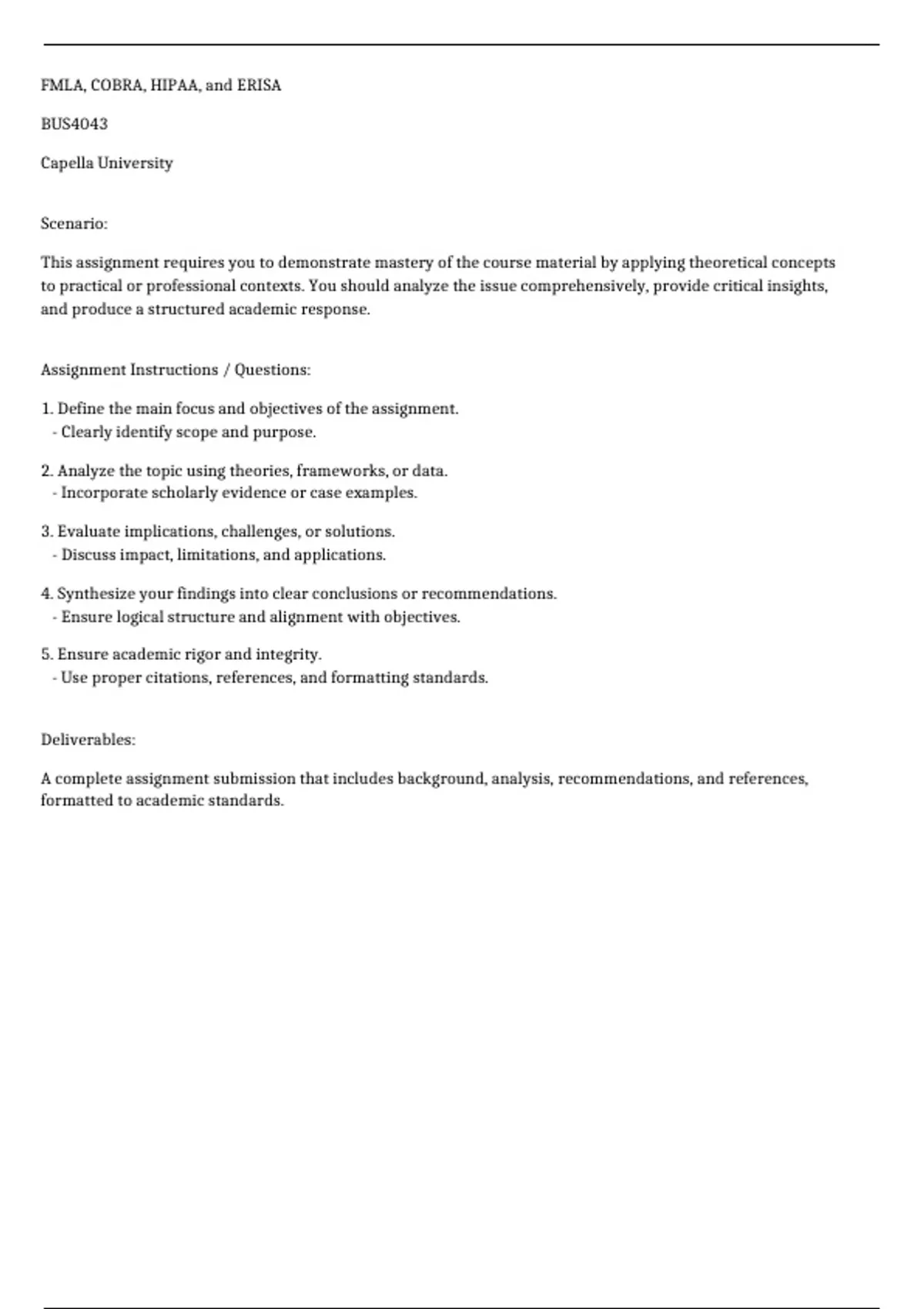 FMLA, COBRA, HIPAA, and ERISA

BUS4043

Capella University

Scenario:

This assignment requires you to demonstrate mastery of the course material by applying theoretical concepts to practical or professional contexts. You should analyze the issue comprehensively, provide critical insights, and produce a structured academic response.

Assignment Instructions / Questions:

1. Define the main focus and objectives of the assignment.
 - Clearly identify scope and purpose.

2. Analyze the topic using theories, frameworks, or data.
 - Incorporate scholarly evidence or case examples.

3. Evaluate implications, challenges, or solutions.
 - Discuss impact, limitations, and applications.

4. Synthesize your findings into clear conclusions or recommendations.
 - Ensure logical structure and alignment with objectives.

5. Ensure academic rigor and integrity.
 - Use proper citations, references, and formatting standards.

Deliverables:

A complete assignment submission that includes background, analysis, recommendations, and references, formatted to academic standards.